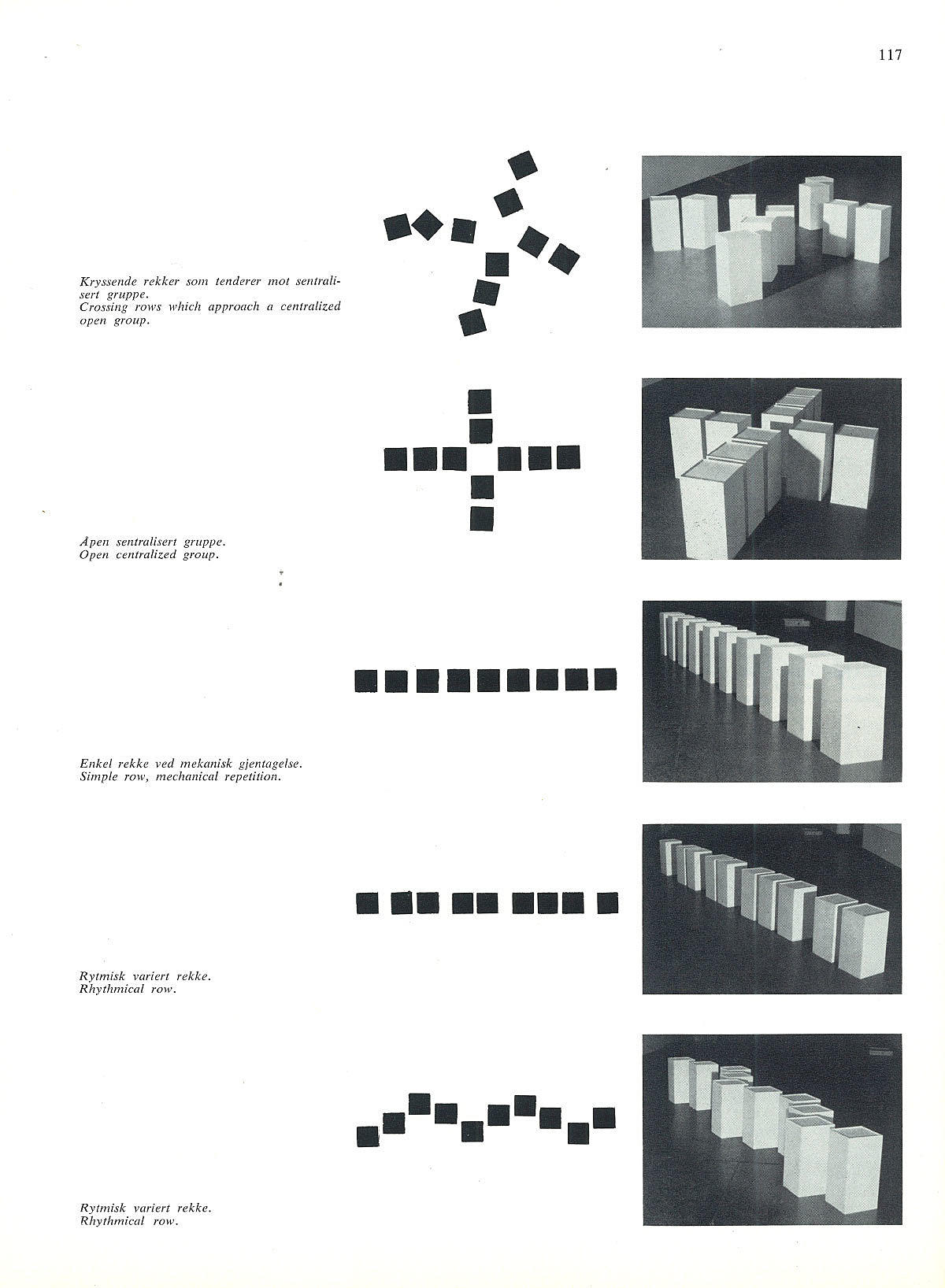 117

Kryssende rekker som tenderer mot sentralisert gruppe.
Crossing rows which approach a centralized open group.

Åpen sentralisert gruppe.
Open centralized group.

Enkel rekke ved mekanisk gjentagelse.
Simple row, mechanical repetition.

Rytmisk variert rekke.
Rhythmical row.

Rytmisk variert rekke.
Rhythmical row.